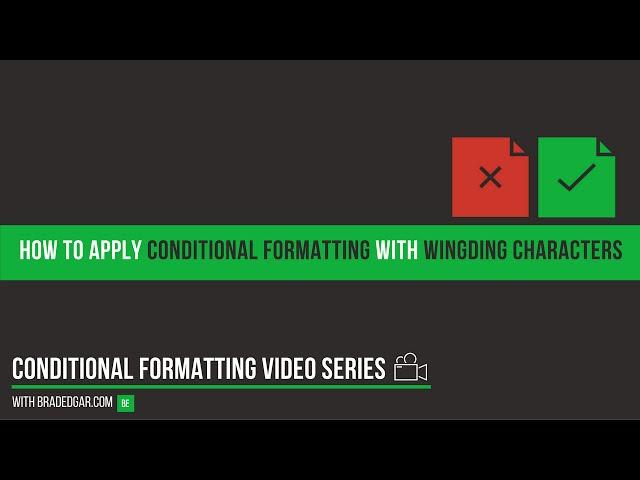 HOW TO APPLY CONDITIONAL FORMATTING WITH WINGDING CHARACTERS

CONDITIONAL FORMATTING VIDEO SERIES

WITH BRADEDGAR.COM BE